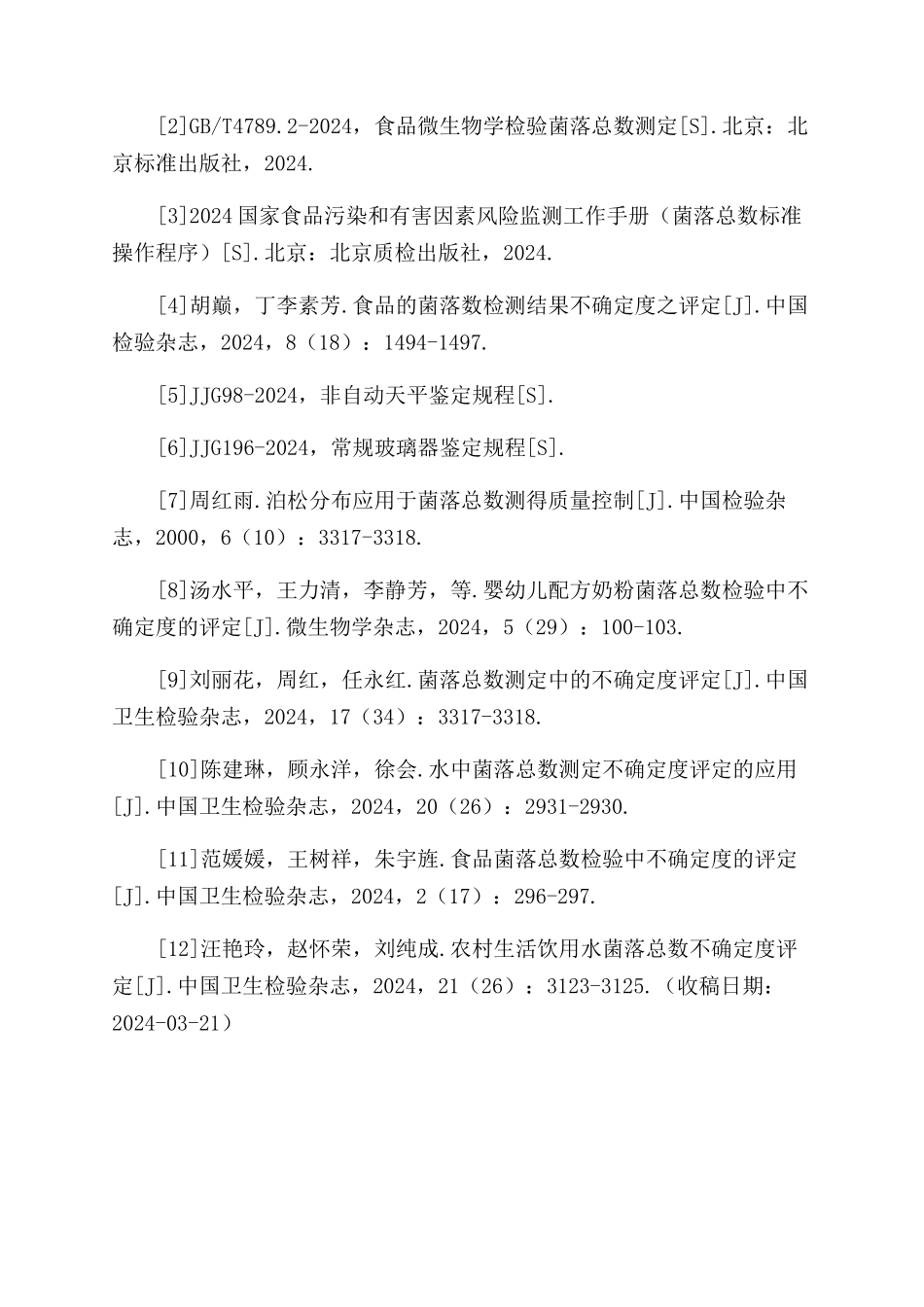 [2]GB/T4789.2-2024，食品微生物学检验菌落总数测定[S].北京：北京标准出版社，2024.

[3]2024国家食品污染和有害因素风险监测工作手册（菌落总数标准操作程序）[S].北京：北京质检出版社，2024.

[4]胡巅，丁李素芳.食品的菌落数检测结果不确定度之评定[J].中国检验杂志，2024，8（18）：1494-1497.

[5]JJG98-2024，非自动天平鉴定规程[S].

[6]JJG196-2024，常规玻璃器鉴定规程[S].

[7]周红雨.泊松分布应用于菌落总数测得质量控制[J].中国检验杂志，2000，6（10）：3317-3318.

[8]汤水平，王力清，李静芳，等.婴幼儿配方奶粉菌落总数检验中不确定度的评定[J].微生物学杂志，2024，5（29）：100-103.

[9]刘丽花，周红，任永红.菌落总数测定中的不确定度评定[J].中国卫生检验杂志，2024，17（34）：3317-3318.

[10]陈建琳，顾永洋，徐会.水中菌落总数测定不确定度评定的应用[J].中国卫生检验杂志，2024，20（26）：2931-2930.

[11]范媛媛，王树祥，朱宇旌.食品菌落总数检验中不确定度的评定[J].中国卫生检验杂志，2024，2（17）：296-297.

[12]汪艳玲，赵怀荣，刘纯成.农村生活饮用水菌落总数不确定度评定[J].中国卫生检验杂志，2024，21（26）：3123-3125.（收稿日期：2024-03-21）